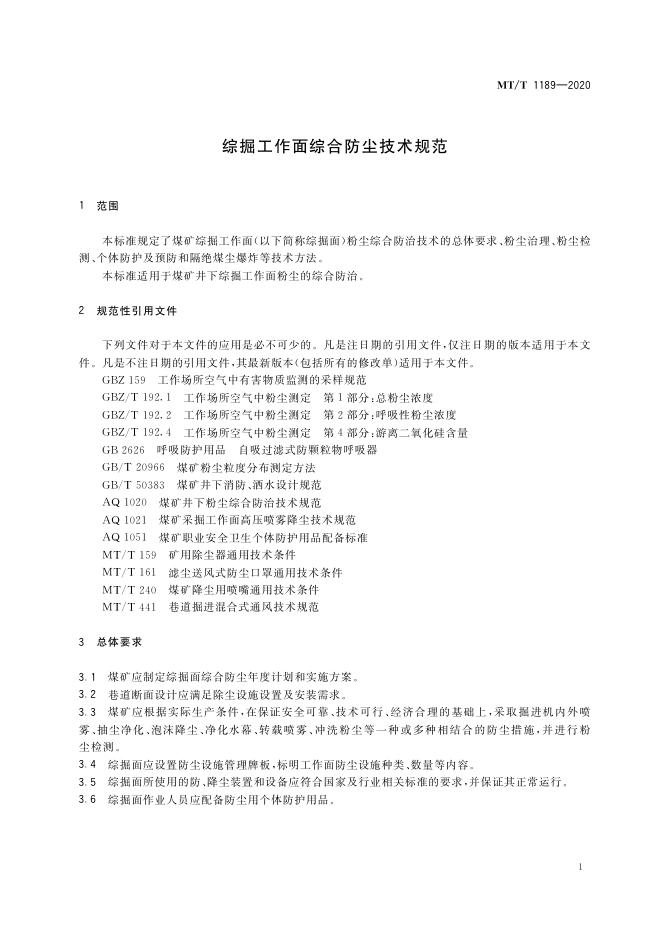 MT/T 1189—2020

综掘工作面综合防尘技术规范

1 范围

本标准规定了煤矿综掘工作面(以下简称综掘面)粉尘综合防治技术的总体要求、粉尘治理、粉尘检测、个体防护及预防和隔绝煤尘爆炸等技术方法。

本标准适用于煤矿井下综掘工作面粉尘的综合防治。

2 规范性引用文件

下列文件对于本文件的应用是必不可少的。凡是注日期的引用文件,仅注日期的版本适用于本文件。凡是不注日期的引用文件,其最新版本(包括所有的修改单)适用于本文件。

GBZ 159 工作场所空气中有害物质监测的采样规范
GBZ/T 192.1 工作场所空气中粉尘测定 第1部分:总粉尘浓度
GBZ/T 192.2 工作场所空气中粉尘测定 第2部分:呼吸性粉尘浓度
GBZ/T 192.4 工作场所空气中粉尘测定 第4部分:游离二氧化硅含量
GB 2626 呼吸防护用品 自吸过滤式防颗粒物呼吸器
GB/T 20966 煤矿粉尘粒度分布测定方法
GB/T 50383 煤矿井下消防、洒水设计规范
AQ 1020 煤矿井下粉尘综合防治技术规范
AQ 1021 煤矿采掘工作面高压喷雾降尘技术规范
AQ 1051 煤矿职业安全卫生个体防护用品配备标准
MT/T 159 矿用除尘器通用技术条件
MT/T 161 滤尘送风式防尘口罩通用技术条件
MT/T 240 煤矿降尘用喷嘴通用技术条件
MT/T 441 巷道掘进混合式通风技术规范

3 总体要求

3.1 煤矿应制定综掘面综合防尘年度计划和实施方案。
3.2 巷道断面设计应满足除尘设施设置及安装需求。
3.3 煤矿应根据实际生产条件,在保证安全可靠、技术可行、经济合理的基础上,采取掘进机内外喷雾、抽尘净化、泡沫降尘、净化水幕、转载喷雾、冲洗粉尘等一种或多种相结合的防尘措施,并进行粉尘检测。
3.4 综掘面应设置防尘设施管理牌板,标明工作面防尘设施种类、数量等内容。
3.5 综掘面所使用的防、降尘装置和设备应符合国家及行业相关标准的要求,并保证其正常运行。
3.6 综掘面作业人员应配备防尘用个体防护用品。

1